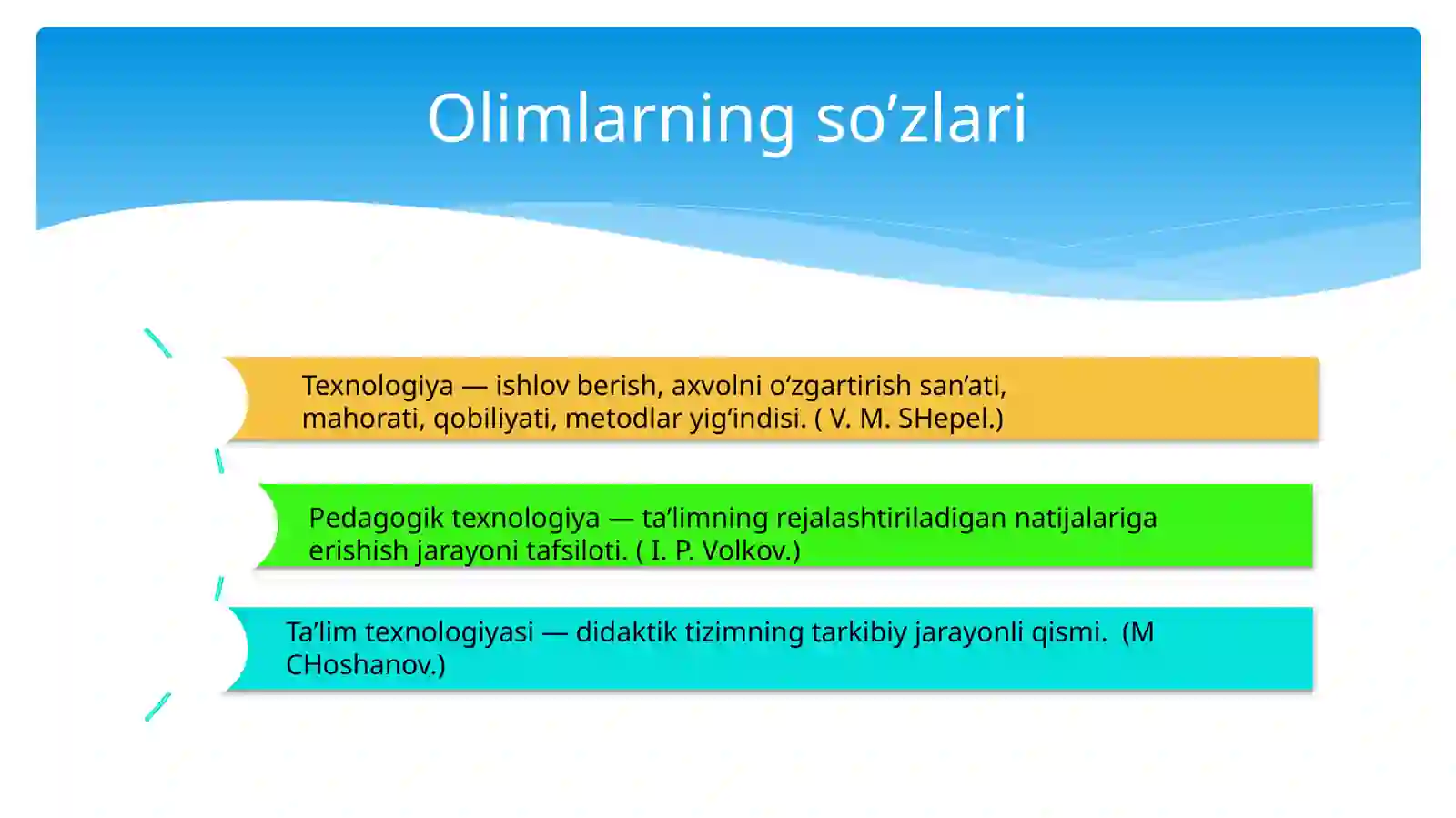 Olimlarning so’zlari

Texnologiya — ishlov berish, axvolni o‘zgartirish san’ati, mahorati, qobiliyati, metodlar yig‘indisi. ( V. M. SHepel.)

Pedagogik texnologiya — ta’limning rejalashtiriladigan natijalariga erishish jarayoni tafsiloti. ( I. P. Volkov.)

Ta’lim texnologiyasi — didaktik tizimning tarkibiy jarayonli qismi. (M CHoshanov.)